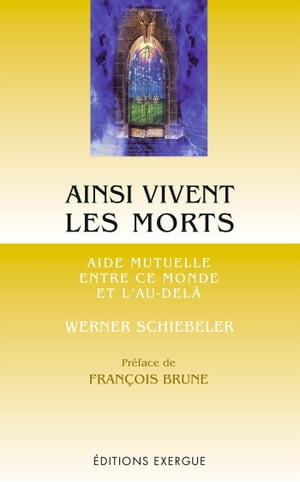 AINSI VIVENT LES MORTS

AIDE MUTUELLE ENTRE CE MONDE ET L'AU-DELÀ

WERNER SCHIEBELER

Préface de
FRANÇOIS BRUNE

ÉDITIONS EXERGUE